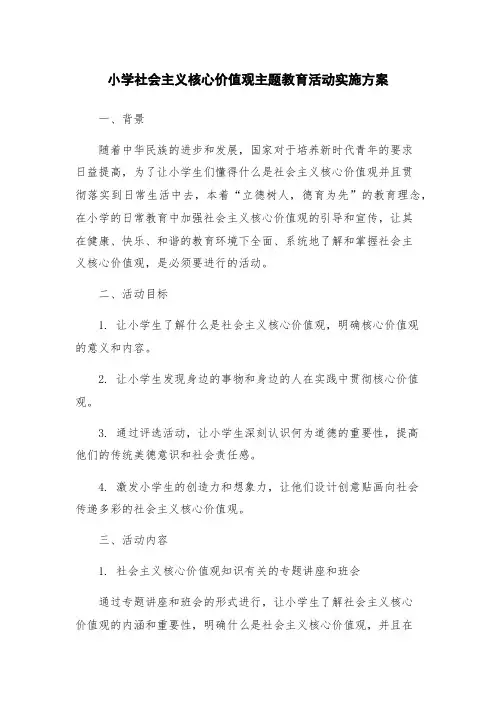 小学社会主义核心价值观主题教育活动实施方案

一、背景

随着中华民族的进步和发展，国家对于培养新时代青年的要求日益提高，为了让小学生们懂得什么是社会主义核心价值观并且贯彻落实到日常生活中去，本着“立德树人，德育为先”的教育理念，在小学的日常教育中加强社会主义核心价值观的引导和宣传，让其在健康、快乐、和谐的教育环境下全面、系统地了解和掌握社会主义核心价值观，是必须要进行的活动。

二、活动目标

1. 让小学生了解什么是社会主义核心价值观，明确核心价值观的意义和内容。

2. 让小学生发现身边的事物和身边的人在实践中贯彻核心价值观。

3. 通过评选活动，让小学生深刻认识何为道德的重要性，提高他们的传统美德意识和社会责任感。

4. 激发小学生的创造力和想象力，让他们设计创意贴画向社会传递多彩的社会主义核心价值观。

三、活动内容

1. 社会主义核心价值观知识有关的专题讲座和班会

通过专题讲座和班会的形式进行，让小学生了解社会主义核心价值观的内涵和重要性，明确什么是社会主义核心价值观，并且在